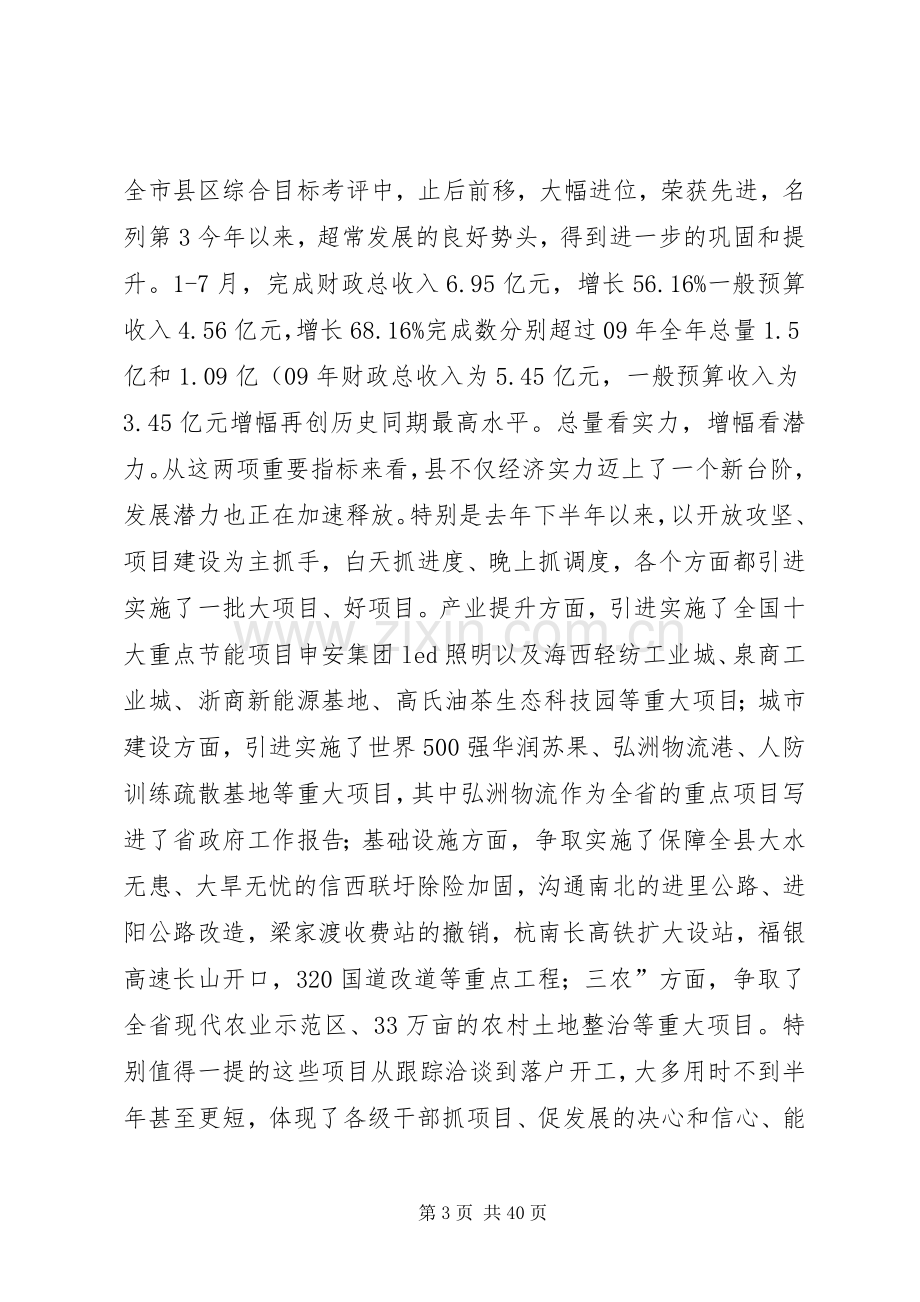 全市县区综合目标考评中，止后前移，大幅进位，荣获先进，名列第3今年以来，超常发展的良好势头，得到进一步的巩固和提升。1-7月，完成财政总收入6.95亿元，增长56.16%一般预算收入4.56亿元，增长68.16%完成数分别超过09年全年总量1.5亿和1.09亿（09年财政总收入为5.45亿元，一般预算收入为3.45亿元增幅再创历史同期最高水平。总量看实力，增幅看潜力。从这两项重要指标来看，县不仅经济实力迈上了一个新台阶，发展潜力也正在加速释放。特别是去年下半年以来，以开放攻坚、项目建设为主抓手，白天抓进度、晚上抓调度，各个方面都引进实施了一批大项目、好项目。产业提升方面，引进实施了全国十大重点节能项目申安集团led照明以及海西轻纺工业城、泉商工业城、浙商新能源基地、高氏油茶生态科技园等重大项目；城市建设方面，引进实施了世界500强华润苏果、弘洲物流港、人防训练疏散基地等重大项目，其中弘洲物流作为全省的重点项目写进了省政府工作报告；基础设施方面，争取实施了保障全县大水无患、大旱无忧的信西联圩除险加固，沟通南北的进里公路、进阳公路改造，梁家渡收费站的撤销，杭南长高铁扩大设站，福银高速长山开口，320国道改道等重点工程；三农”方面，争取了全省现代农业示范区、33万亩的农村土地整治等重大项目。特别值得一提的这些项目从跟踪洽谈到落户开工，大多用时不到半年甚至更短，体现了各级干部抓项目、促发展的决心和信心、能

第3页 共40页

www.zixin.com.cn